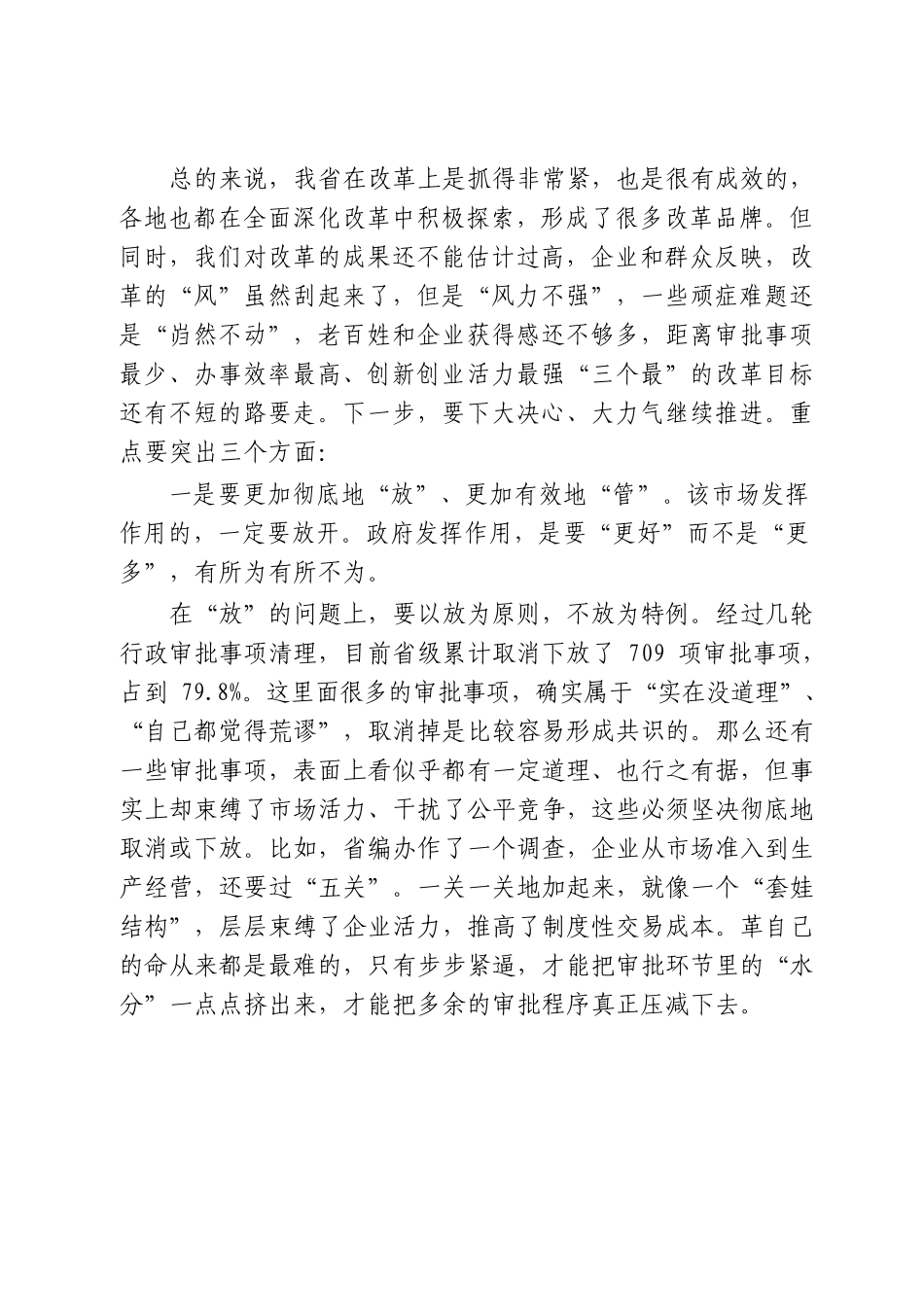 总的来说，我省在改革上是抓得非常紧，也是很有成效的，各地也都在全面深化改革中积极探索，形成了很多改革品牌。但同时，我们对改革的成果还不能估计过高，企业和群众反映，改革的“风”虽然刮起来了，但是“风力不强”，一些顽症难题还是“岿然不动”，老百姓和企业获得感还不够多，距离审批事项最少、办事效率最高、创新创业活力最强“三个最”的改革目标还有不短的路要走。下一步，要下大决心、大力气继续推进。重点要突出三个方面：

一是要更加彻底地“放”、更加有效地“管”。该市场发挥作用的，一定要放开。政府发挥作用，是要“更好”而不是“更多”，有所为有所不为。

在“放”的问题上，要以放为原则，不放为特例。经过几轮行政审批事项清理，目前省级累计取消下放了 709 项审批事项，占到 79.8%。这里面很多的审批事项，确实属于“实在没道理”、“自己都觉得荒谬”，取消掉是比较容易形成共识的。那么还有一些审批事项，表面上看似乎都有一定道理、也行之有据，但事实上却束缚了市场活力、干扰了公平竞争，这些必须坚决彻底地取消或下放。比如，省编办作了一个调查，企业从市场准入到生产经营，还要过“五关”。一关一关地加起来，就像一个“套娃结构”，层层束缚了企业活力，推高了制度性交易成本。革自己的命从来都是最难的，只有步步紧逼，才能把审批环节里的“水分”一点点挤出来，才能把多余的审批程序真正压减下去。